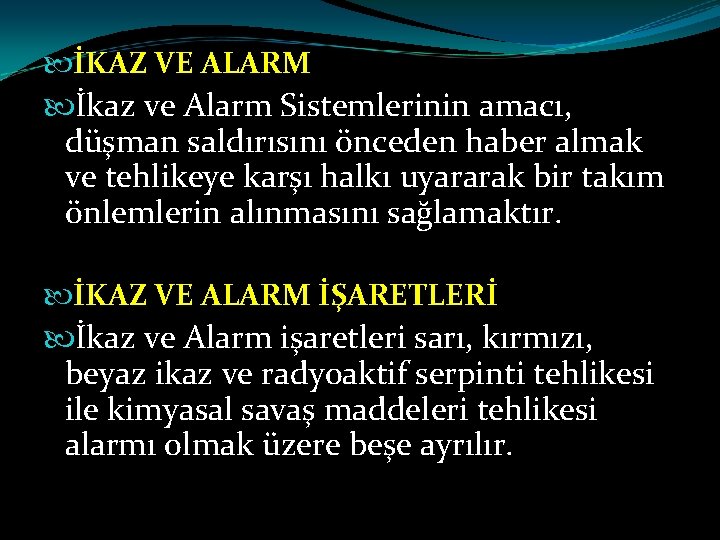 İKAZ VE ALARM

İkaz ve Alarm Sistemlerinin amacı, düşman saldırısını önceden haber almak ve tehlikeye karşı halkı uyararak bir takım önlemlerin alınmasını sağlamaktır.

İKAZ VE ALARM İŞARETLERİ

İkaz ve Alarm işaretleri sarı, kırmızı, beyaz ikaz ve radyoaktif serpinti tehlikesi ile kimyasal savaş maddeleri tehlikesi alarmı olmak üzere beşe ayrılır.